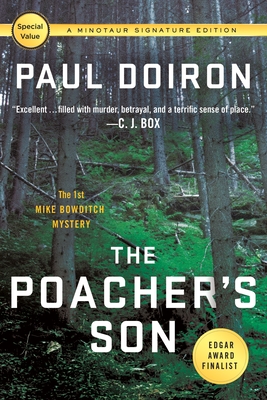 Special Value

A MINOTAUR SIGNATURE EDITION

PAUL DOIRON

"Excellent ... filled with murder, betrayal, and a terrific sense of place."
—C. J. BOX

The 1st
MIKE BOWDITCH
MYSTERY

THE
POACHER'S
SON

EDGAR
AWARD
FINALIST